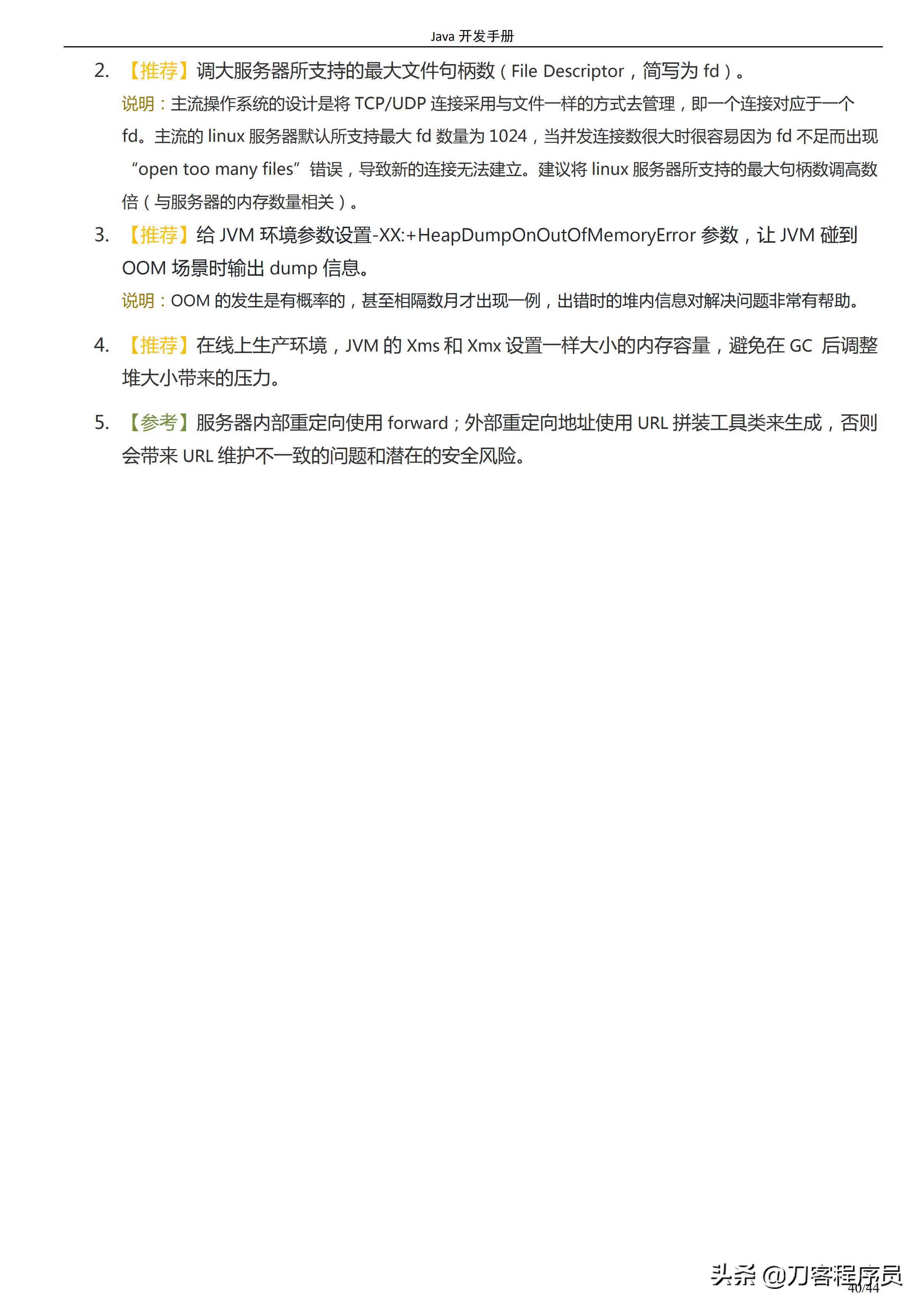 Java 开发手册

2. 【推荐】调大服务器所支持的最大文件句柄数（File Descriptor，简写为 fd）。

说明：主流操作系统的设计是将 TCP/UDP 连接采用与文件一样的方式去管理，即一个连接对应于一个 fd。主流的 linux 服务器默认所支持最大 fd 数量为 1024，当并发连接数很大时很容易因为 fd 不足而出现“open too many files”错误，导致新的连接无法建立。建议将 linux 服务器所支持的最大句柄数调高数倍（与服务器的内存数量相关）。

3. 【推荐】给 JVM 环境参数设置-XX:+HeapDumpOnOutOfMemoryError 参数，让 JVM 碰到 OOM 场景时输出 dump 信息。

说明：OOM 的发生是有概率的，甚至相隔数月才出现一例，出错时的堆内信息对解决问题非常有帮助。

4. 【推荐】在线上生产环境，JVM 的 Xms 和 Xmx 设置一样大小的内存容量，避免在 GC 后调整堆大小带来的压力。

5. 【参考】服务器内部重定向使用 forward；外部重定向地址使用 URL 拼装工具类来生成，否则会带来 URL 维护不一致的问题和潜在的安全风险。

头条 @刀客程序员
40/44